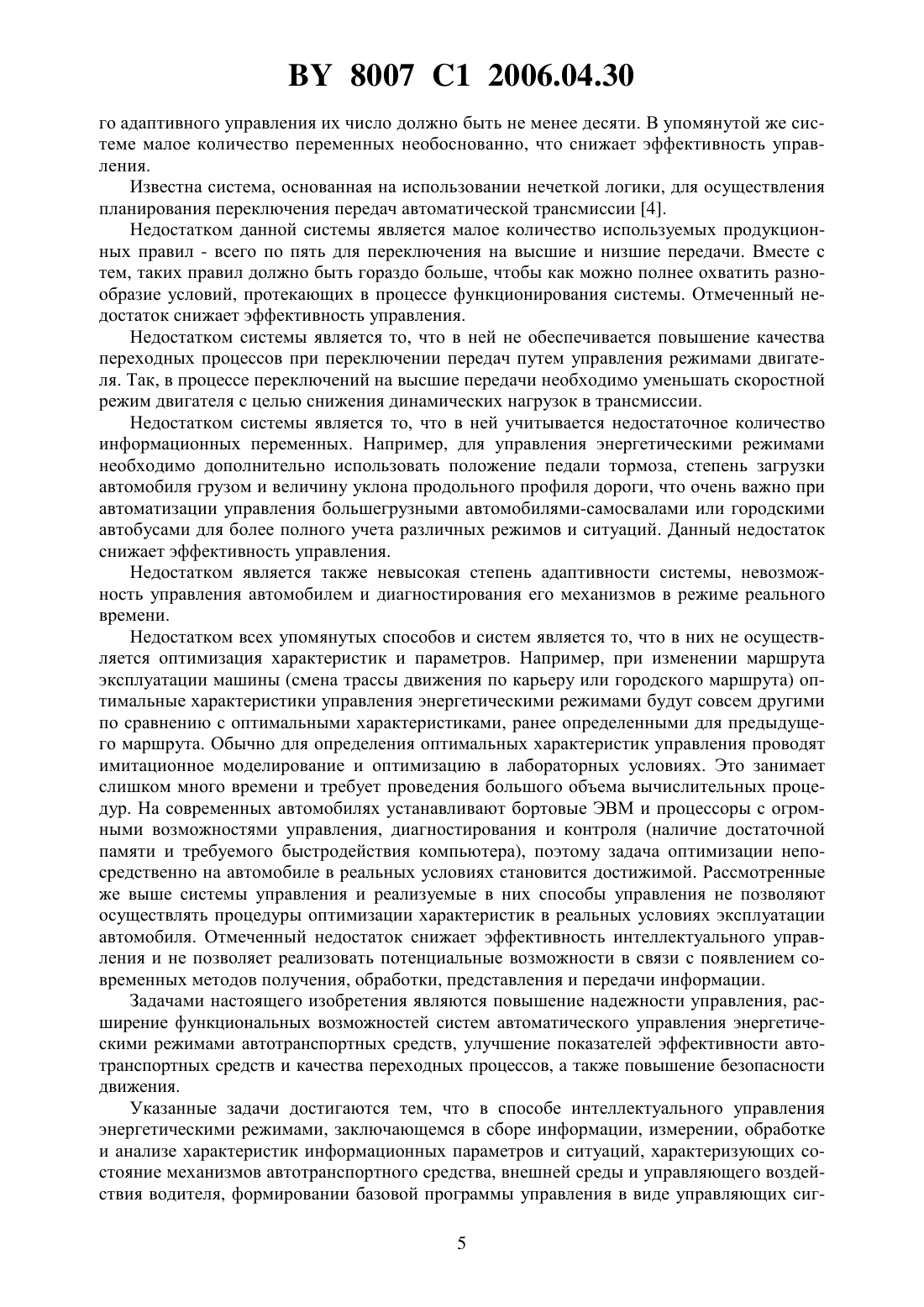 BY 8007 C1 2006.04.30

го адаптивного управления их число должно быть не менее десяти. В упомянутой же системе малое количество переменных необоснованно, что снижает эффективность управления.

Известна система, основанная на использовании нечеткой логики, для осуществления планирования переключения передач автоматической трансмиссии [4].

Недостатком данной системы является малое количество используемых продукционных правил - всего по пять для переключения на высшие и низшие передачи. Вместе с тем, таких правил должно быть гораздо больше, чтобы как можно полнее охватить разнообразие условий, протекающих в процессе функционирования системы. Отмеченный недостаток снижает эффективность управления.

Недостатком системы является то, что в ней не обеспечивается повышение качества переходных процессов при переключении передач путем управления режимами двигателя. Так, в процессе переключений на высшие передачи необходимо уменьшать скоростной режим двигателя с целью снижения динамических нагрузок в трансмиссии.

Недостатком системы является то, что в ней учитывается недостаточное количество информационных переменных. Например, для управления энергетическими режимами необходимо дополнительно использовать положение педали тормоза, степень загрузки автомобиля грузом и величину уклона продольного профиля дороги, что очень важно при автоматизации управления большегрузными автомобилями-самосвалами или городскими автобусами для более полного учета различных режимов и ситуаций. Данный недостаток снижает эффективность управления.

Недостатком является также невысокая степень адаптивности системы, невозможность управления автомобилем и диагностирования его механизмов в режиме реального времени.

Недостатком всех упомянутых способов и систем является то, что в них не осуществляется оптимизация характеристик и параметров. Например, при изменении маршрута эксплуатации машины (смена трассы движения по карьеру или городского маршрута) оптимальные характеристики управления энергетическими режимами будут совсем другими по сравнению с оптимальными характеристиками, ранее определенными для предыдущего маршрута. Обычно для определения оптимальных характеристик управления проводят имитационное моделирование и оптимизацию в лабораторных условиях. Это занимает слишком много времени и требует проведения большого объема вычислительных процедур. На современных автомобилях устанавливают бортовые ЭВМ и процессоры с огромными возможностями управления, диагностирования и контроля (наличие достаточной памяти и требуемого быстродействия компьютера), поэтому задача оптимизации непосредственно на автомобиле в реальных условиях становится достижимой. Рассмотренные же выше системы управления и реализуемые в них способы управления не позволяют осуществлять процедуры оптимизации характеристик в реальных условиях эксплуатации автомобиля. Отмеченный недостаток снижает эффективность интеллектуального управления и не позволяет реализовать потенциальные возможности в связи с появлением современных методов получения, обработки, представления и передачи информации.

Задачами настоящего изобретения являются повышение надежности управления, расширение функциональных возможностей систем автоматического управления энергетическими режимами автотранспортных средств, улучшение показателей эффективности автотранспортных средств и качества переходных процессов, а также повышение безопасности движения.

Указанные задачи достигаются тем, что в способе интеллектуального управления энергетическими режимами, заключающемся в сборе информации, измерении, обработке и анализе характеристик информационных параметров и ситуаций, характеризующих состояние механизмов автотранспортного средства, внешней среды и управляющего воздействия водителя, формировании базовой программы управления в виде управляющих сиг-

5